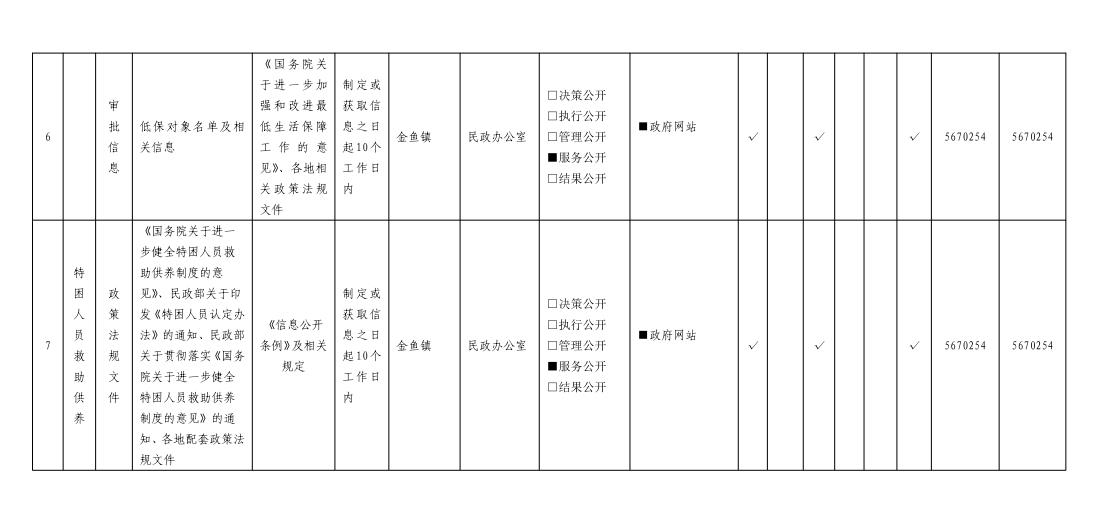 | 6 |  | 审批信息 | 低保对象名单及相关信息 | 《国务院关于进一步加强和改进最低生活保障工作的意见》、各地相关政策法规文件 | 制定或获取信息之日起10个工作日内 | 金鱼镇 | 民政办公室 | □决策公开 □执行公开 □管理公开 ■服务公开 □结果公开 | ■政府网站 | ✓ |  | ✓ |  |  | ✓ | 5670254 | 5670254 |
|---|---|---|---|---|---|---|---|---|---|---|---|---|---|---|---|---|---|
| 7 | 特困人员救助供养 | 政策法规文件 | 《国务院关于进一步健全特困人员救助供养制度的意见》、民政部关于印发《特困人员认定办法》的通知、民政部关于贯彻落实《国务院关于进一步健全特困人员救助供养制度的意见》的通知、各地配套政策法规文件 | 《信息公开条例》及相关规定 | 制定或获取信息之日起10个工作日内 | 金鱼镇 | 民政办公室 | □决策公开 □执行公开 □管理公开 ■服务公开 □结果公开 | ■政府网站 | ✓ |  | ✓ |  |  | ✓ | 5670254 | 5670254 |